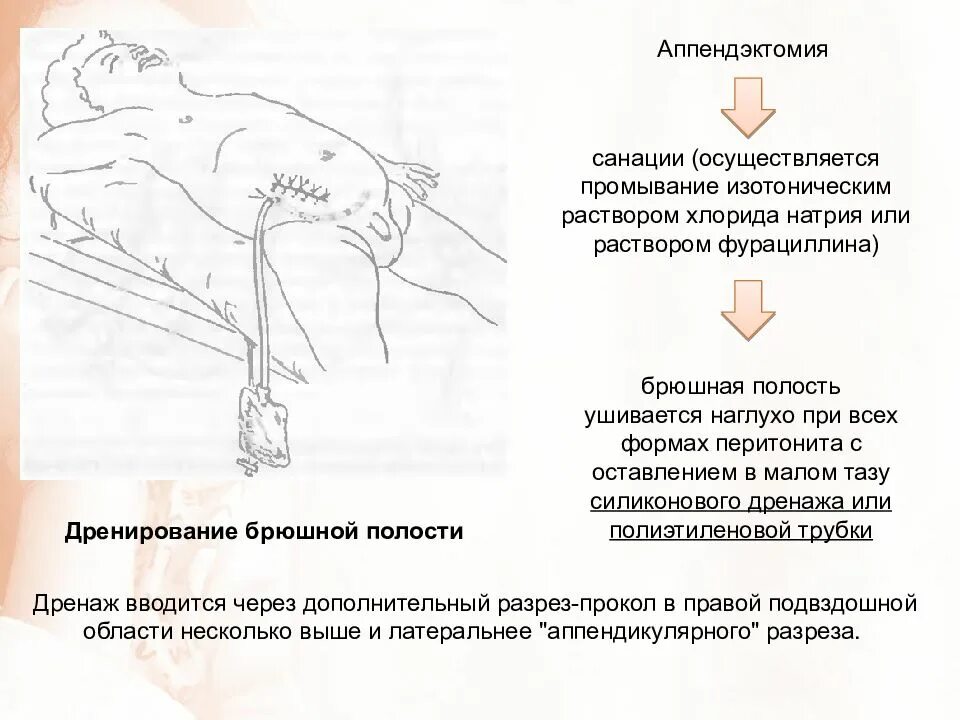 Аппендэктомия

санации (осуществляется промывание изотоническим раствором хлорида натрия или раствором фурациллина)

брюшная полость ушивается наглухо при всех формах перитонита с оставлением в малом тазу силиконового дренажа или полиэтиленовой трубки

Дренирование брюшной полости

Дренаж вводится через дополнительный разрез-прокол в правой подвздошной области несколько выше и латеральнее "аппендикулярного" разреза.